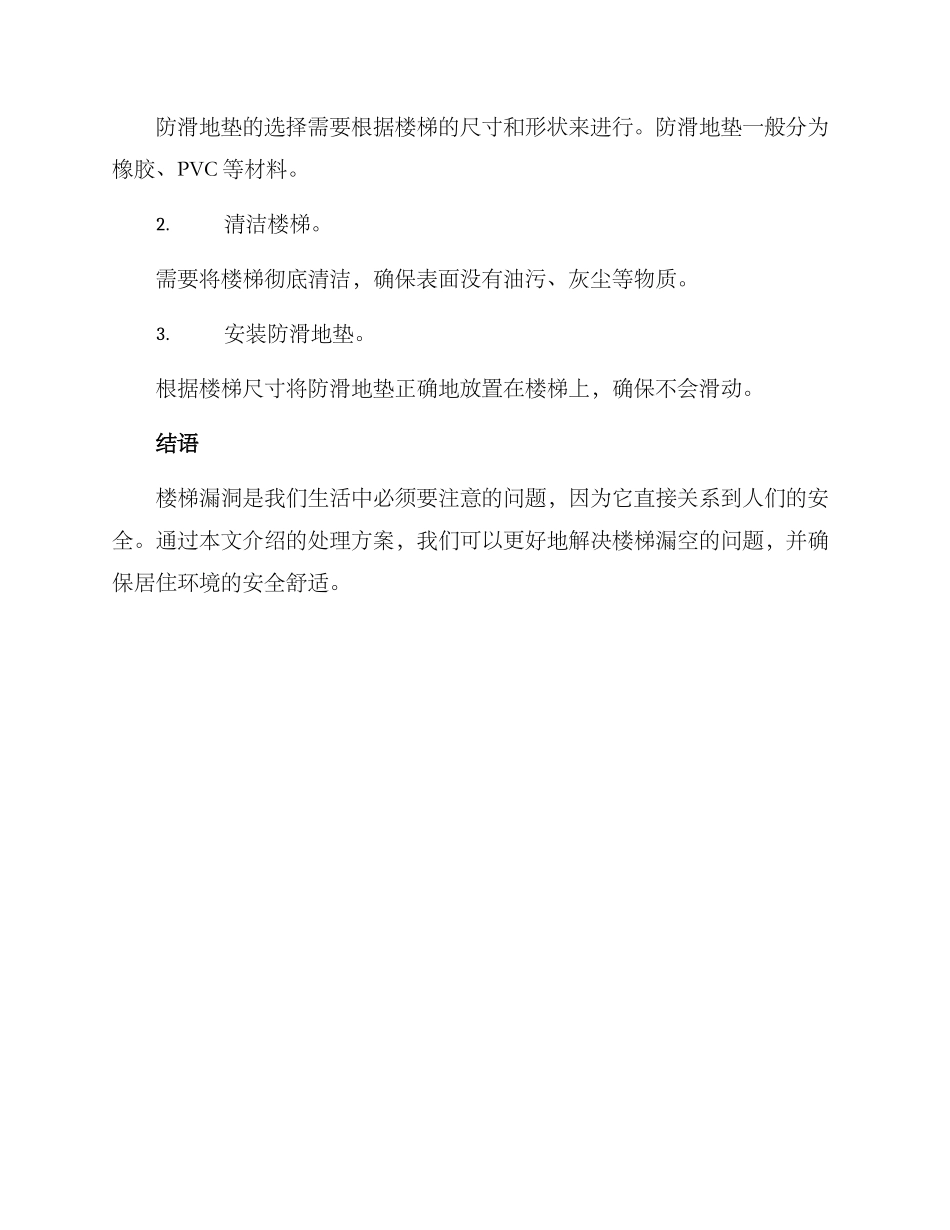 防滑地垫的选择需要根据楼梯的尺寸和形状来进行。防滑地垫一般分为橡胶、PVC 等材料。

2. 清洁楼梯。

需要将楼梯彻底清洁，确保表面没有油污、灰尘等物质。

3. 安装防滑地垫。

根据楼梯尺寸将防滑地垫正确地放置在楼梯上，确保不会滑动。

结语

楼梯漏洞是我们生活中必须要注意的问题，因为它直接关系到人们的安全。通过本文介绍的处理方案，我们可以更好地解决楼梯漏空的问题，并确保居住环境的安全舒适。